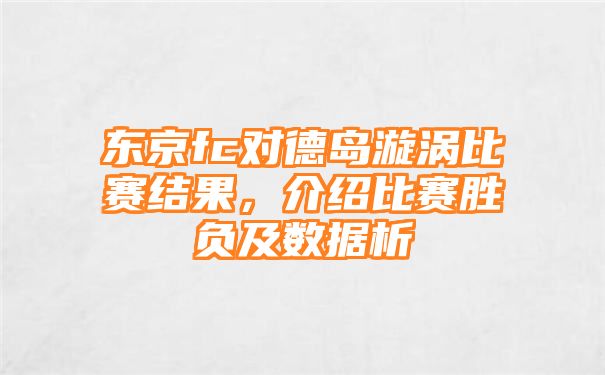 东京fc对德岛漩涡比赛结果，介绍比赛胜负及数据析